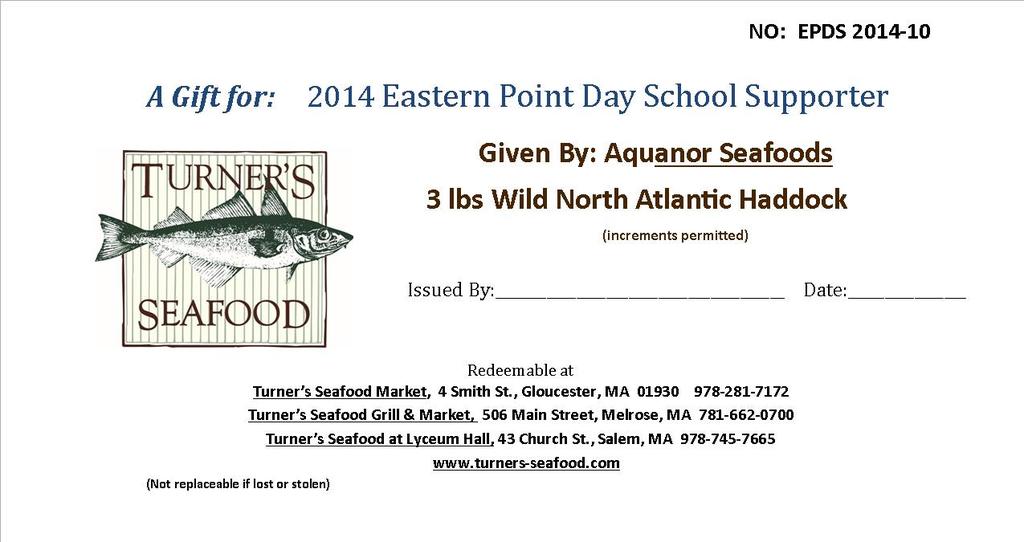 NO: EPDS 2014-10

A Gift for: 2014 Eastern Point Day School Supporter

TURNER'S
SEAFOOD

Given By: Aquanor Seafoods

3 lbs Wild North Atlantic Haddock

(increments permitted)

Issued By:____ Date:____

Redeemable at
Turner's Seafood Market, 4 Smith St., Gloucester, MA 01930 978-281-7172
Turner's Seafood Grill & Market, 506 Main Street, Melrose, MA 781-662-0700
Turner's Seafood at Lyceum Hall, 43 Church St., Salem, MA 978-745-7665
www.turners-seafood.com

(Not replaceable if lost or stolen)